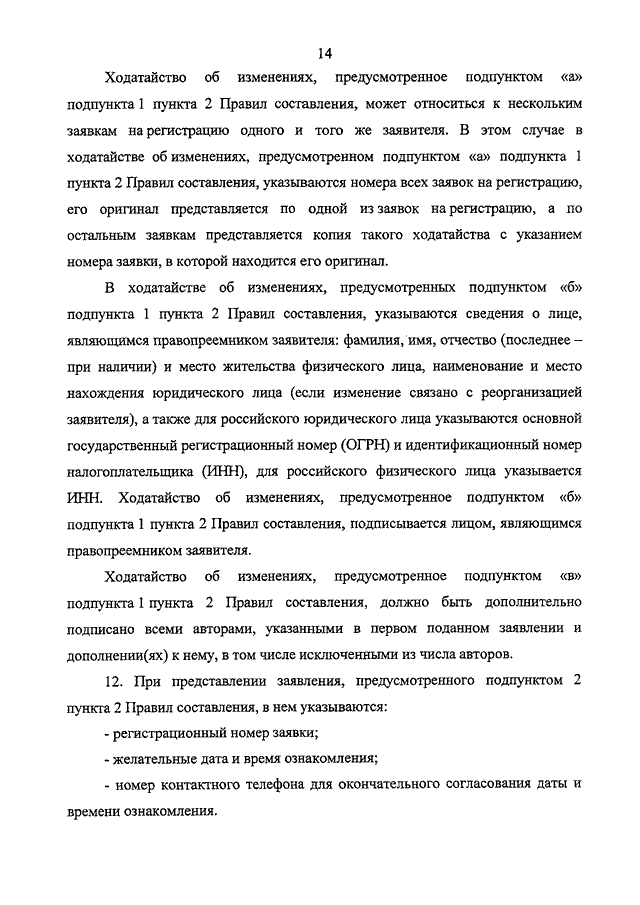 14

Ходатайство об изменениях, предусмотренное подпунктом «а» подпункта 1 пункта 2 Правил составления, может относиться к нескольким заявкам на регистрацию одного и того же заявителя. В этом случае в ходатайстве об изменениях, предусмотренном подпунктом «а» подпункта 1 пункта 2 Правил составления, указываются номера всех заявок на регистрацию, его оригинал представляется по одной из заявок на регистрацию, а по остальным заявкам представляется копия такого ходатайства с указанием номера заявки, в которой находится его оригинал.

В ходатайстве об изменениях, предусмотренных подпунктом «б» подпункта 1 пункта 2 Правил составления, указываются сведения о лице, являющимся правопреемником заявителя: фамилия, имя, отчество (последнее – при наличии) и место жительства физического лица, наименование и место нахождения юридического лица (если изменение связано с реорганизацией заявителя), а также для российского юридического лица указываются основной государственный регистрационный номер (ОГРН) и идентификационный номер налогоплательщика (ИНН), для российского физического лица указывается ИНН. Ходатайство об изменениях, предусмотренное подпунктом «б» подпункта 1 пункта 2 Правил составления, подписывается лицом, являющимся правопреемником заявителя.

Ходатайство об изменениях, предусмотренное подпунктом «в» подпункта 1 пункта 2 Правил составления, должно быть дополнительно подписано всеми авторами, указанными в первом поданном заявлении и дополнении(ях) к нему, в том числе исключенными из числа авторов.

12. При представлении заявления, предусмотренного подпунктом 2 пункта 2 Правил составления, в нем указываются:

- регистрационный номер заявки;

- желательные дата и время ознакомления;

- номер контактного телефона для окончательного согласования даты и времени ознакомления.